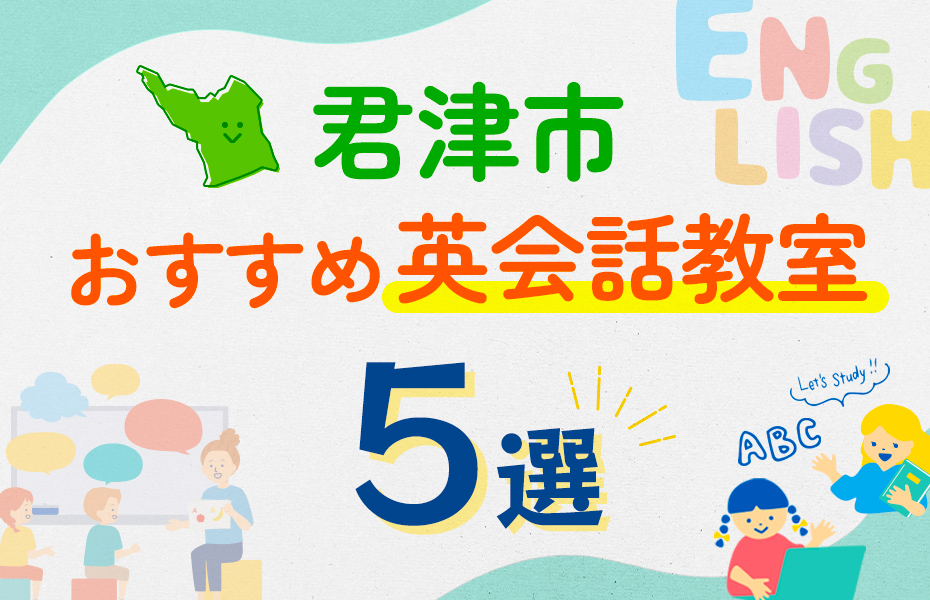 ENG
LISH

君津市
おすすめ英会話教室
5選

Let's Study !!
ABC